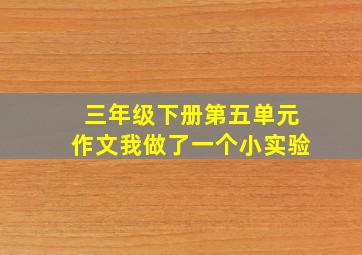 三年级下册第五单元
作文我做了一个小实验